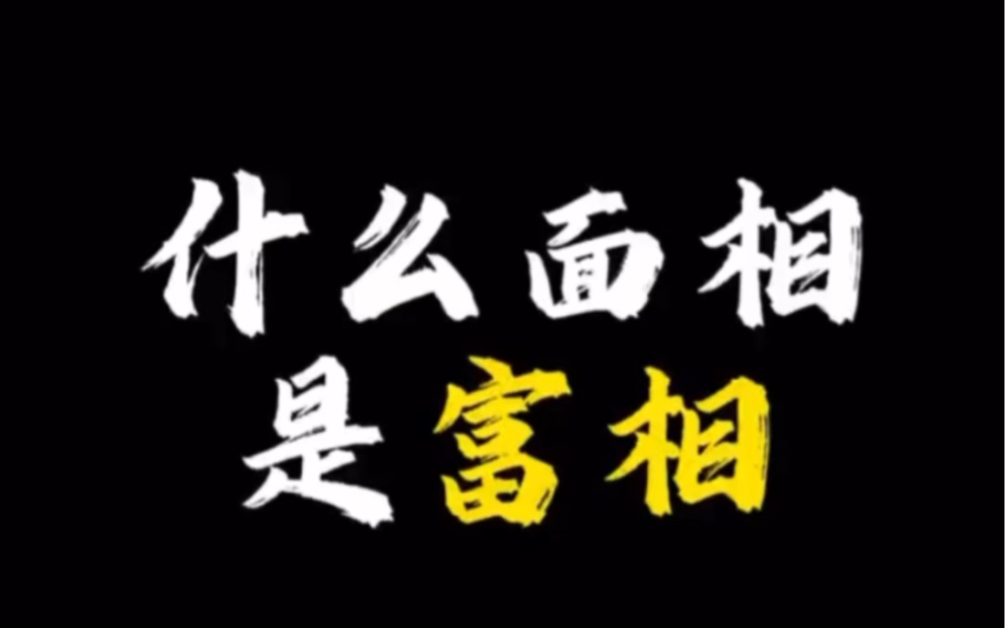 什么面相
是富相